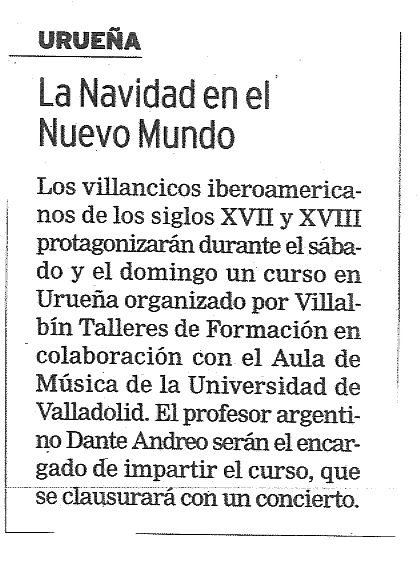 URUEÑA

La Navidad en el Nuevo Mundo

Los villancicos iberoamericanos de los siglos XVII y XVIII protagonizarán durante el sábado y el domingo un curso en Urueña organizado por Villalbín Talleres de Formación en colaboración con el Aula de Música de la Universidad de Valladolid. El profesor argentino Dante Andreo serán el encargado de impartir el curso, que se clausurará con un concierto.